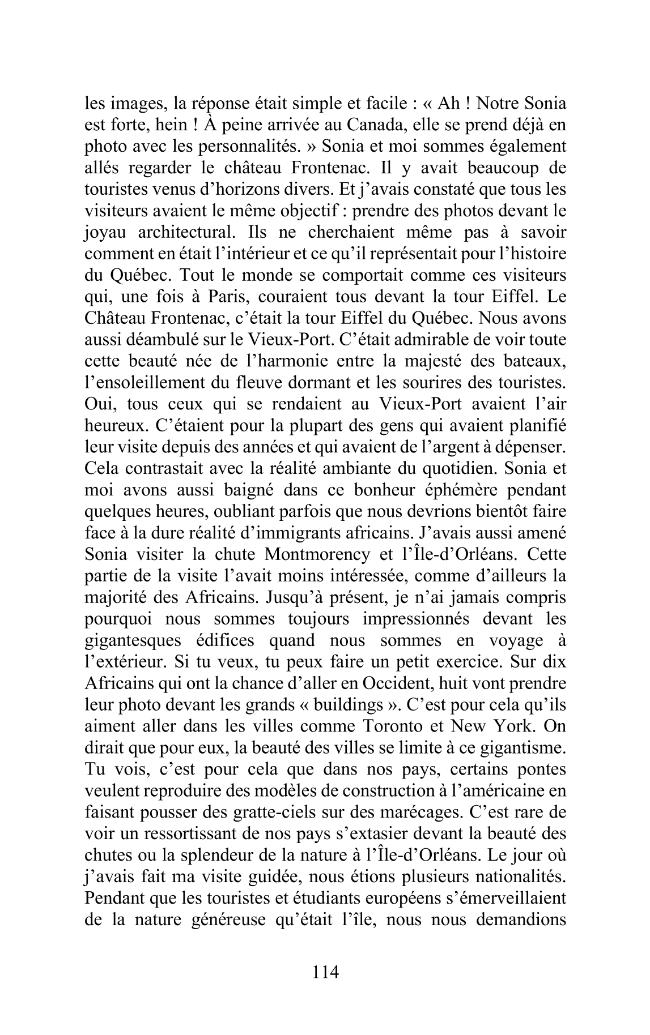 les images, la réponse était simple et facile : « Ah ! Notre Sonia est forte, hein ! À peine arrivée au Canada, elle se prend déjà en photo avec les personnalités. » Sonia et moi sommes également allés regarder le château Frontenac. Il y avait beaucoup de touristes venus d'horizons divers. Et j'avais constaté que tous les visiteurs avaient le même objectif : prendre des photos devant le joyau architectural. Ils ne cherchaient même pas à savoir comment en était l'intérieur et ce qu'il représentait pour l'histoire du Québec. Tout le monde se comportait comme ces visiteurs qui, une fois à Paris, couraient tous devant la tour Eiffel. Le Château Frontenac, c'était la tour Eiffel du Québec. Nous avons aussi déambulé sur le Vieux-Port. C'était admirable de voir toute cette beauté née de l'harmonie entre la majesté des bateaux, l'ensoleillement du fleuve dormant et les sourires des touristes. Oui, tous ceux qui se rendaient au Vieux-Port avaient l'air heureux. C'étaient pour la plupart des gens qui avaient planifié leur visite depuis des années et qui avaient de l'argent à dépenser. Cela contrastait avec la réalité ambiante du quotidien. Sonia et moi avons aussi baigné dans ce bonheur éphémère pendant quelques heures, oubliant parfois que nous devrions bientôt faire face à la dure réalité d'immigrants africains. J'avais aussi amené Sonia visiter la chute Montmorency et l'Île-d'Orléans. Cette partie de la visite l'avait moins intéressée, comme d'ailleurs la majorité des Africains. Jusqu'à présent, je n'ai jamais compris pourquoi nous sommes toujours impressionnés devant les gigantesques édifices quand nous sommes en voyage à l'extérieur. Si tu veux, tu peux faire un petit exercice. Sur dix Africains qui ont la chance d'aller en Occident, huit vont prendre leur photo devant les grands « buildings ». C'est pour cela qu'ils aiment aller dans les villes comme Toronto et New York. On dirait que pour eux, la beauté des villes se limite à ce gigantisme. Tu vois, c'est pour cela que dans nos pays, certains pontes veulent reproduire des modèles de construction à l'américaine en faisant pousser des gratte-ciels sur des marécages. C'est rare de voir un ressortissant de nos pays s'extasier devant la beauté des chutes ou la splendeur de la nature à l'Île-d'Orléans. Le jour où j'avais fait ma visite guidée, nous étions plusieurs nationalités. Pendant que les touristes et étudiants européens s'émerveillaient de la nature généreuse qu'était l'île, nous nous demandions

114